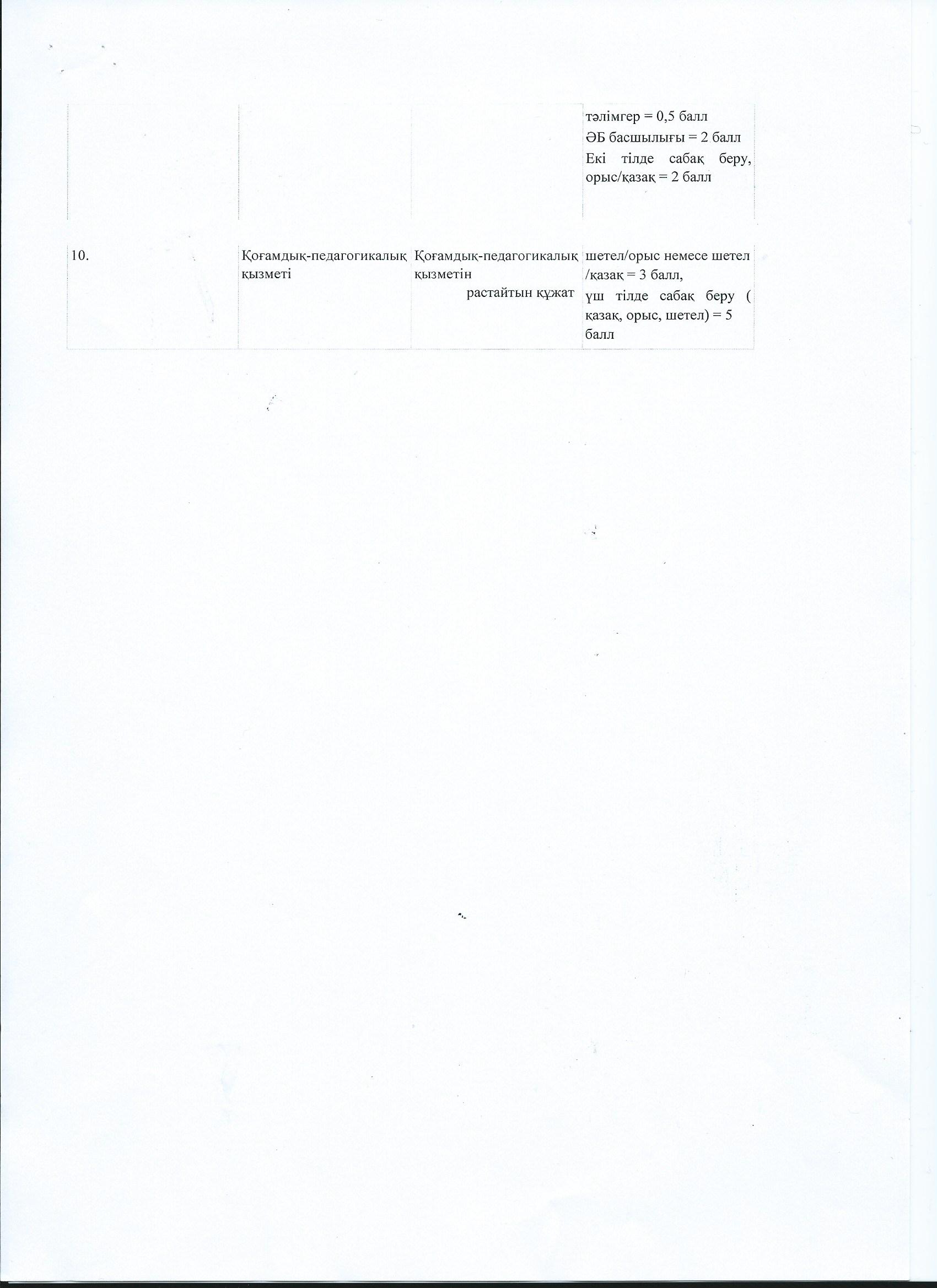 |  |  |  | тәлімгер = 0,5 балл ӘБ басшылығы = 2 балл Екі тілде сабақ беру, орыс/қазақ = 2 балл |
|---|---|---|---|
| 10. | Қоғамдық-педагогикалық қызметі | Қоғамдық-педагогикалық қызметін растайтын құжат | шетел/орыс немесе шетел /қазақ = 3 балл, үш тілде сабақ беру ( қазақ, орыс, шетел) = 5 балл |